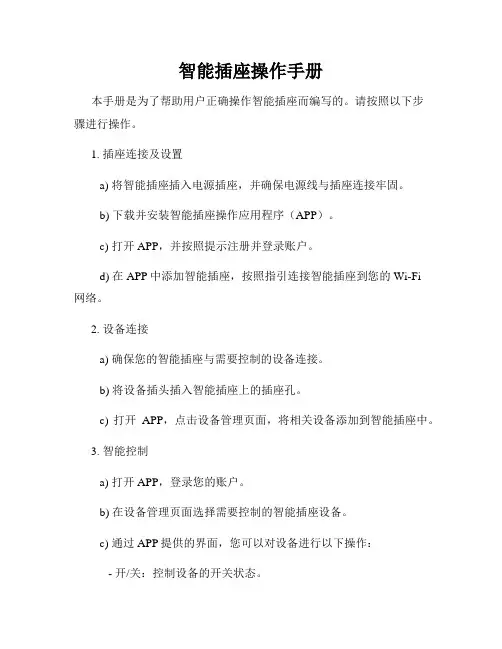 智能插座操作手册

本手册是为了帮助用户正确操作智能插座而编写的。请按照以下步骤进行操作。

1. 插座连接及设置

a) 将智能插座插入电源插座，并确保电源线与插座连接牢固。

b) 下载并安装智能插座操作应用程序（APP）。

c) 打开 APP，并按照提示注册并登录账户。

d) 在 APP 中添加智能插座，按照指引连接智能插座到您的 Wi-Fi 网络。

2. 设备连接

a) 确保您的智能插座与需要控制的设备连接。

b) 将设备插头插入智能插座上的插座孔。

c) 打开 APP，点击设备管理页面，将相关设备添加到智能插座中。

3. 智能控制

a) 打开 APP，登录您的账户。

b) 在设备管理页面选择需要控制的智能插座设备。

c) 通过 APP 提供的界面，您可以对设备进行以下操作：

- 开/关：控制设备的开关状态。